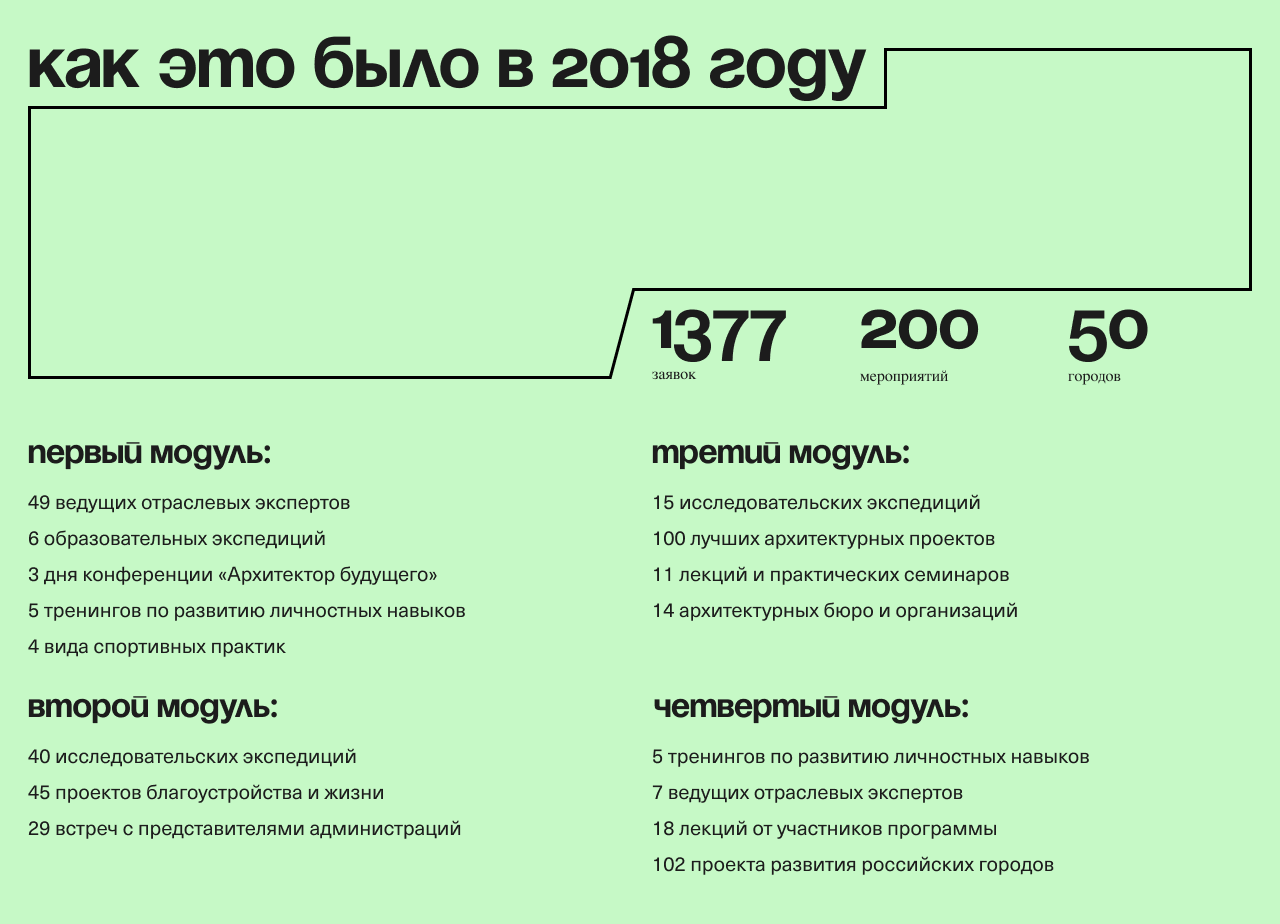 как это было в 2018 году

1377
заявок

200
мероприятий

50
городов

первый модуль:

49 ведущих отраслевых экспертов

6 образовательных экспедиций

3 дня конференции «Архитектор будущего»

5 тренингов по развитию личностных навыков

4 вида спортивных практик

второй модуль:

40 исследовательских экспедиций

45 проектов благоустройства и жизни

29 встреч с представителями администраций

третий модуль:

15 исследовательских экспедиций

100 лучших архитектурных проектов

11 лекций и практических семинаров

14 архитектурных бюро и организаций

четвертый модуль:

5 тренингов по развитию личностных навыков

7 ведущих отраслевых экспертов

18 лекций от участников программы

102 проекта развития российских городов